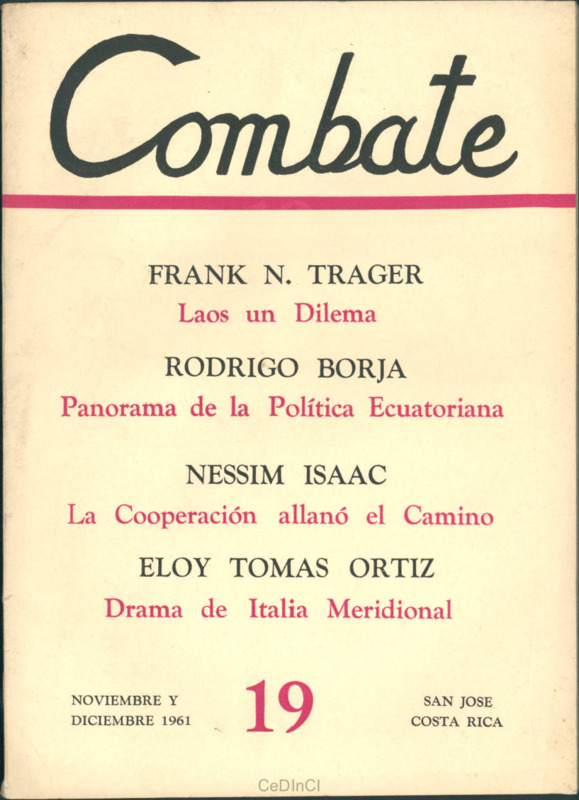 Combate

FRANK N. TRAGER
Laos un Dilema

RODRIGO BORJA
Panorama de la Política Ecuatoriana

NESSIM ISAAC
La Cooperación allanó el Camino

ELOY TOMAS ORTIZ
Drama de Italia Meridional

NOVIEMBRE Y DICIEMBRE 1961

19

SAN JOSE COSTA RICA

CeDInCI